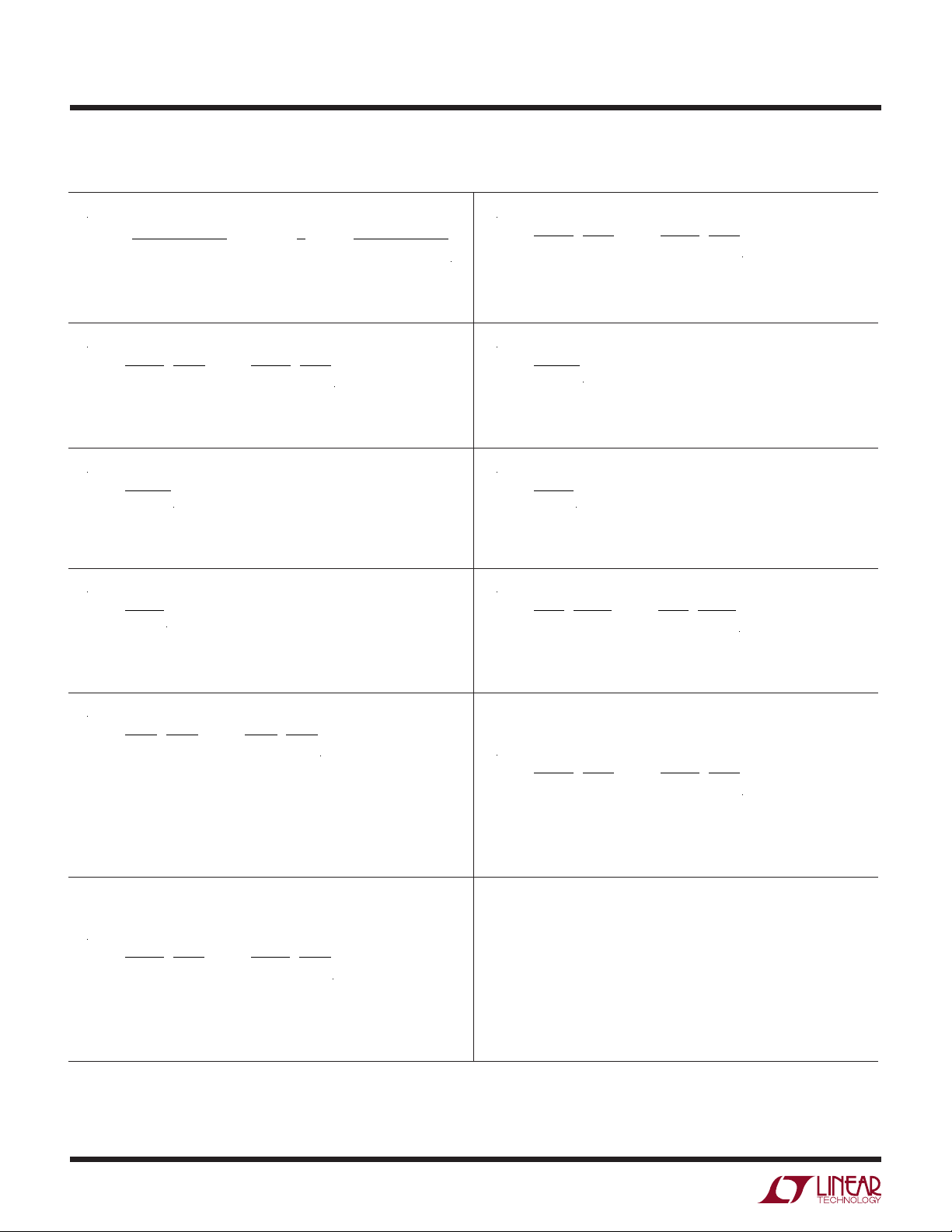 LINEAR
TECHNOLOGY